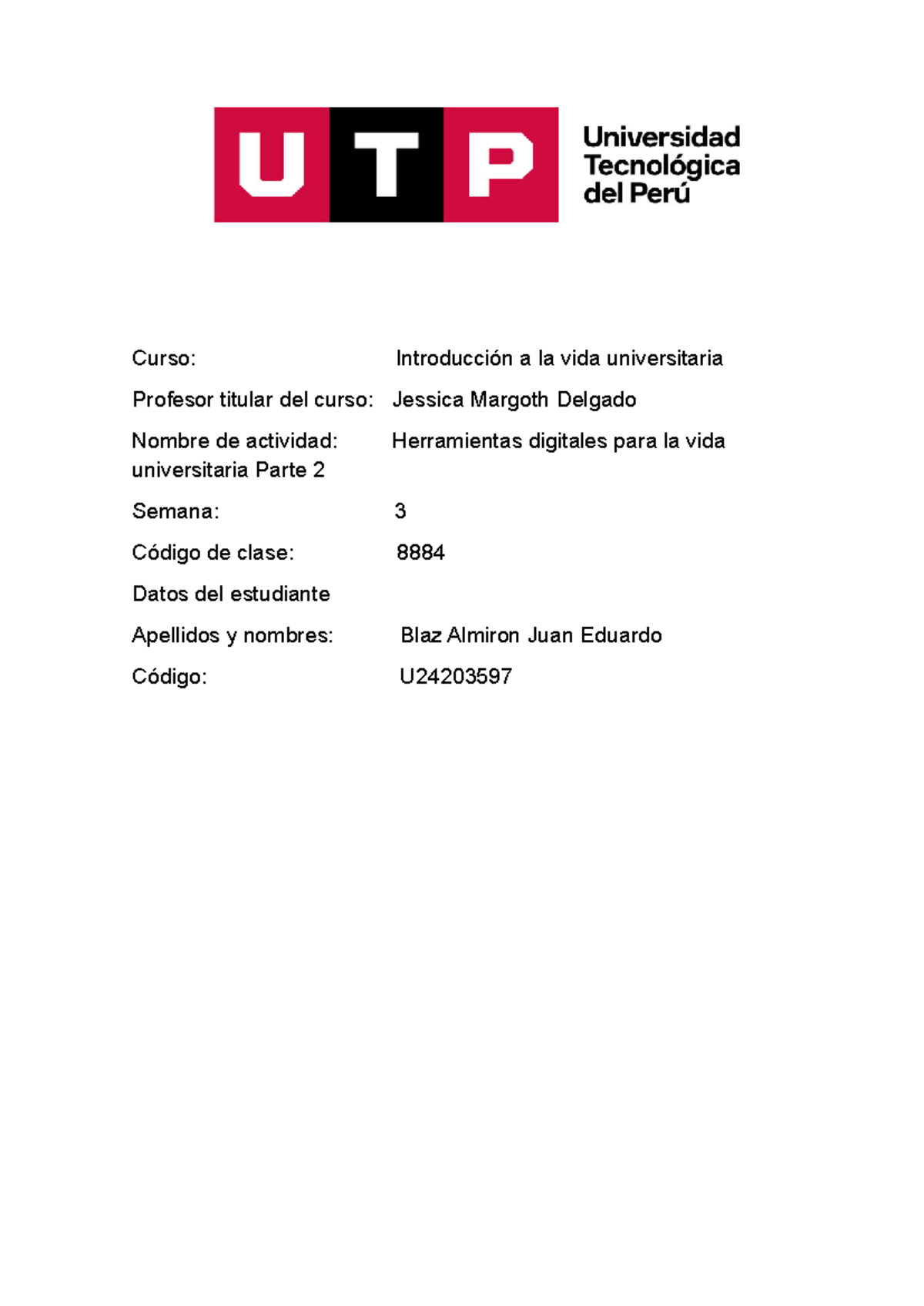 UTP Universidad Tecnológica del Perú

Curso: Introducción a la vida universitaria

Profesor titular del curso: Jessica Margoth Delgado

Nombre de actividad: Herramientas digitales para la vida universitaria Parte 2

Semana: 3

Código de clase: 8884

Datos del estudiante

Apellidos y nombres: Blaz Almiron Juan Eduardo

Código: U24203597